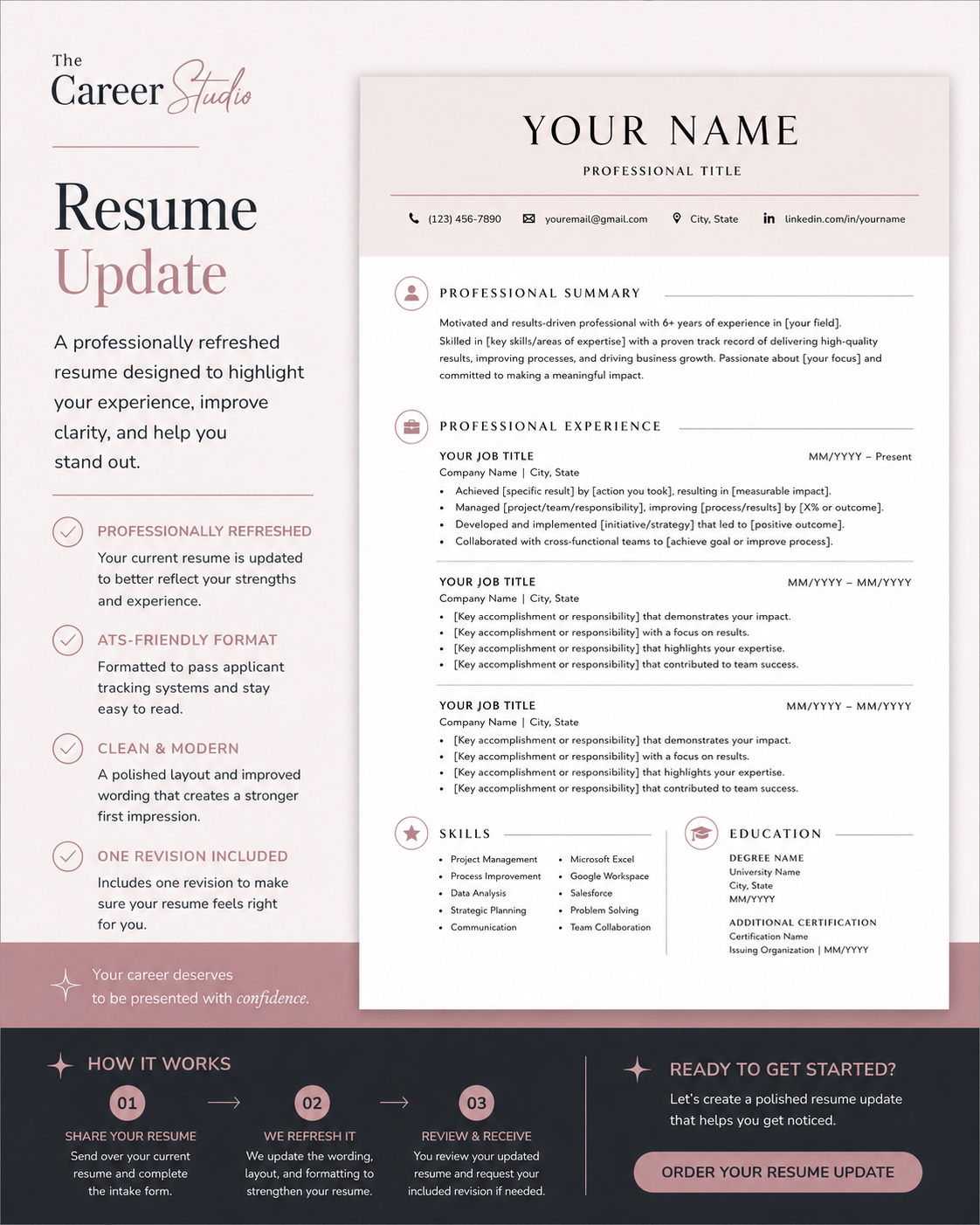 The
Career Studio

Resume
Update

A professionally refreshed resume designed to highlight your experience, improve clarity, and help you stand out.

PROFESSIONALLY REFRESHED
Your current resume is updated to better reflect your strengths and experience.

ATS-FRIENDLY FORMAT
Formatted to pass applicant tracking systems and stay easy to read.

CLEAN & MODERN
A polished layout and improved wording that creates a stronger first impression.

ONE REVISION INCLUDED
Includes one revision to make sure your resume feels right for you.

Your career deserves to be presented with confidence.

YOUR NAME
PROFESSIONAL TITLE

(123) 456-7890 youremail@gmail.com City, State linkedin.com/in/yourname

PROFESSIONAL SUMMARY

Motivated and results-driven professional with 6+ years of experience in [your field]. Skilled in [key skills/areas of expertise] with a proven track record of delivering high-quality results, improving processes, and driving business growth. Passionate about [your focus] and committed to making a meaningful impact.

PROFESSIONAL EXPERIENCE

YOUR JOB TITLE MM/YYYY – Present
Company Name | City, State
• Achieved [specific result] by [action you took], resulting in [measurable impact].
• Managed [project/team/responsibility], improving [process/results] by [X% or outcome].
• Developed and implemented [initiative/strategy] that led to [positive outcome].
• Collaborated with cross-functional teams to [achieve goal or improve process].

YOUR JOB TITLE MM/YYYY – MM/YYYY
Company Name | City, State
• [Key accomplishment or responsibility] that demonstrates your impact.
• [Key accomplishment or responsibility] with a focus on results.
• [Key accomplishment or responsibility] that highlights your expertise.
• [Key accomplishment or responsibility] that contributed to team success.

YOUR JOB TITLE MM/YYYY – MM/YYYY
Company Name | City, State
• [Key accomplishment or responsibility] that demonstrates your impact.
• [Key accomplishment or responsibility] with a focus on results.
• [Key accomplishment or responsibility] that highlights your expertise.
• [Key accomplishment or responsibility] that contributed to team success.

SKILLS
• Project Management
• Process Improvement
• Data Analysis
• Strategic Planning
• Communication
• Microsoft Excel
• Google Workspace
• Salesforce
• Problem Solving
• Team Collaboration

EDUCATION
DEGREE NAME
University Name
City, State
MM/YYYY

ADDITIONAL CERTIFICATION
Certification Name
Issuing Organization | MM/YYYY

HOW IT WORKS

01
SHARE YOUR RESUME
Send over your current resume and complete the intake form.

02
WE REFRESH IT
We update the wording, layout, and formatting to strengthen your resume.

03
REVIEW & RECEIVE
You review your updated resume and request your included revision if needed.

READY TO GET STARTED?
Let's create a polished resume update that helps you get noticed.

ORDER YOUR RESUME UPDATE